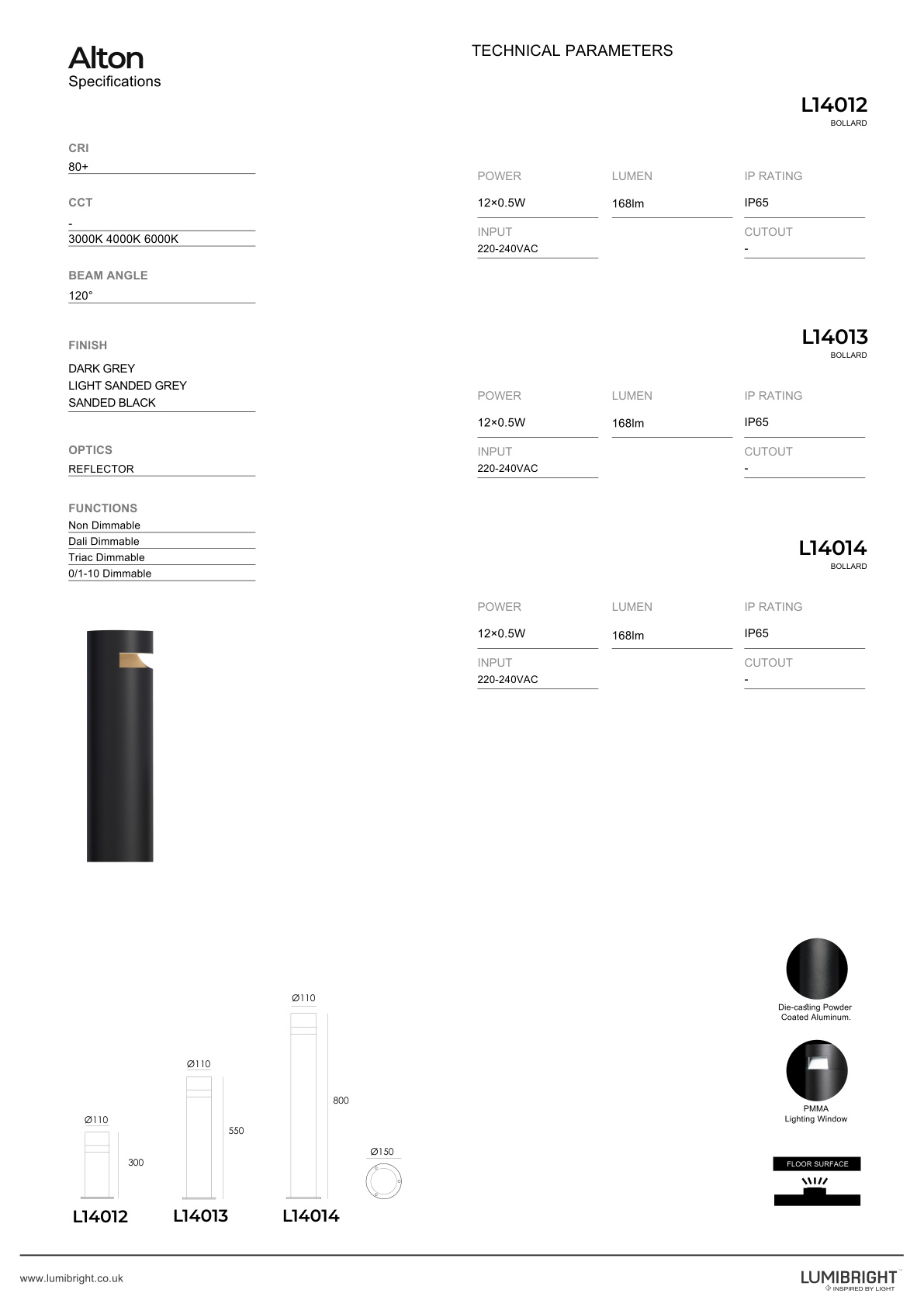 Alton
Specifications

CRI
80+

CCT
-
3000K 4000K 6000K

BEAM ANGLE
120°

FINISH
DARK GREY
LIGHT SANDED GREY
SANDED BLACK

OPTICS
REFLECTOR

FUNCTIONS
Non Dimmable
Dali Dimmable
Triac Dimmable
0/1-10 Dimmable

TECHNICAL PARAMETERS

L14012
BOLLARD

POWER
12×0.5W
INPUT
220-240VAC

LUMEN
168lm

IP RATING
IP65
CUTOUT
-

L14013
BOLLARD

POWER
12×0.5W
INPUT
220-240VAC

LUMEN
168lm

IP RATING
IP65
CUTOUT
-

L14014
BOLLARD

POWER
12×0.5W
INPUT
220-240VAC

LUMEN
168lm

IP RATING
IP65
CUTOUT
-

Ø110
300
L14012

Ø110
550
L14013

Ø110
800
L14014

Ø150

Die-casting Powder Coated Aluminum.

PMMA
Lighting Window

FLOOR SURFACE

www.lumibright.co.uk

LUMIBRIGHT
INSPIRED BY LIGHT